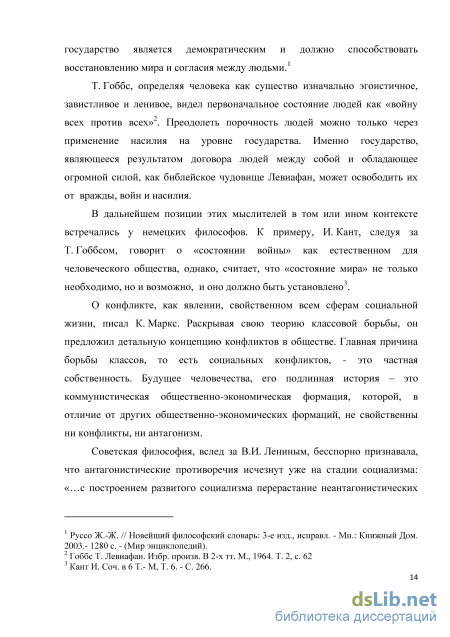 государство является демократическим и должно способствовать восстановлению мира и согласия между людьми.$^1$

Т. Гоббс, определяя человека как существо изначально эгоистичное, завистливое и ленивое, видел первоначальное состояние людей как «войну всех против всех»$^2$. Преодолеть порочность людей можно только через применение насилия на уровне государства. Именно государство, являющееся результатом договора людей между собой и обладающее огромной силой, как библейское чудовище Левиафан, может освободить их от вражды, войн и насилия.

В дальнейшем позиции этих мыслителей в том или ином контексте встречались у немецких философов. К примеру, И. Кант, следуя за Т. Гоббсом, говорит о «состоянии войны» как естественном для человеческого общества, однако, считает, что «состояние мира» не только необходимо, но и возможно, и оно должно быть установлено$^3$.

О конфликте, как явлении, свойственном всем сферам социальной жизни, писал К. Маркс. Раскрывая свою теорию классовой борьбы, он предложил детальную концепцию конфликтов в обществе. Главная причина борьбы классов, то есть социальных конфликтов, - это частная собственность. Будущее человечества, его подлинная история – это коммунистическая общественно-экономическая формация, которой, в отличие от других общественно-экономических формаций, не свойственны ни конфликты, ни антагонизм.

Советская философия, вслед за В.И. Лениным, бесспорно признавала, что антагонистические противоречия исчезнут уже на стадии социализма: «…с построением развитого социализма перерастание неантагонистических

$^1$ Руссо Ж.-Ж. // Новейший философский словарь: 3-е изд., исправл. - Мн.: Книжный Дом. 2003.- 1280 с. - (Мир энциклопедий).
$^2$ Гоббс Т. Левиафан. Избр. произв. В 2-х тт. М., 1964. Т. 2, с. 62
$^3$ Кант И. Соч. в 6 Т.- М, Т. 6. - С. 266.

14

dsLib.net
библиотека диссертаций